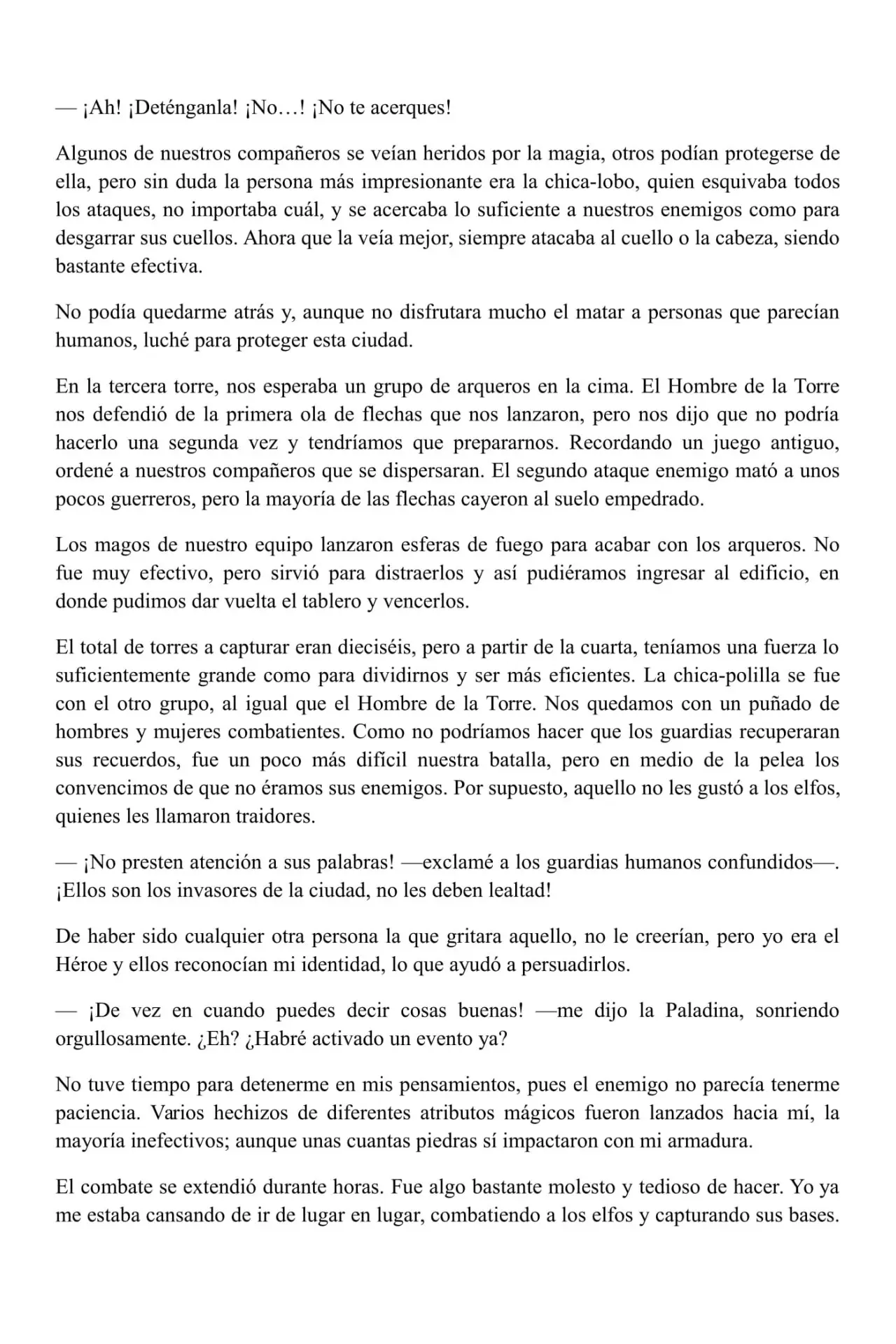 — ¡Ah! ¡Deténganla! ¡No…! ¡No te acerques!

Algunos de nuestros compañeros se veían heridos por la magia, otros podían protegerse de ella, pero sin duda la persona más impresionante era la chica-lobo, quien esquivaba todos los ataques, no importaba cuál, y se acercaba lo suficiente a nuestros enemigos como para desgarrar sus cuellos. Ahora que la veía mejor, siempre atacaba al cuello o la cabeza, siendo bastante efectiva.

No podía quedarme atrás y, aunque no disfrutara mucho el matar a personas que parecían humanos, luché para proteger esta ciudad.

En la tercera torre, nos esperaba un grupo de arqueros en la cima. El Hombre de la Torre nos defendió de la primera ola de flechas que nos lanzaron, pero nos dijo que no podría hacerlo una segunda vez y tendríamos que prepararnos. Recordando un juego antiguo, ordené a nuestros compañeros que se dispersaran. El segundo ataque enemigo mató a unos pocos guerreros, pero la mayoría de las flechas cayeron al suelo empedrado.

Los magos de nuestro equipo lanzaron esferas de fuego para acabar con los arqueros. No fue muy efectivo, pero sirvió para distraerlos y así pudiéramos ingresar al edificio, en donde pudimos dar vuelta el tablero y vencerlos.

El total de torres a capturar eran dieciséis, pero a partir de la cuarta, teníamos una fuerza lo suficientemente grande como para dividirnos y ser más eficientes. La chica-polilla se fue con el otro grupo, al igual que el Hombre de la Torre. Nos quedamos con un puñado de hombres y mujeres combatientes. Como no podríamos hacer que los guardias recuperaran sus recuerdos, fue un poco más difícil nuestra batalla, pero en medio de la pelea los convencimos de que no éramos sus enemigos. Por supuesto, aquello no les gustó a los elfos, quienes les llamaron traidores.

— ¡No presten atención a sus palabras! —exclamé a los guardias humanos confundidos—. ¡Ellos son los invasores de la ciudad, no les deben lealtad!

De haber sido cualquier otra persona la que gritara aquello, no le creerían, pero yo era el Héroe y ellos reconocían mi identidad, lo que ayudó a persuadirlos.

— ¡De vez en cuando puedes decir cosas buenas! —me dijo la Paladina, sonriendo orgullosamente. ¿Eh? ¿Habré activado un evento ya?

No tuve tiempo para detenerme en mis pensamientos, pues el enemigo no parecía tenerme paciencia. Varios hechizos de diferentes atributos mágicos fueron lanzados hacia mí, la mayoría inefectivos; aunque unas cuantas piedras sí impactaron con mi armadura.

El combate se extendió durante horas. Fue algo bastante molesto y tedioso de hacer. Yo ya me estaba cansando de ir de lugar en lugar, combatiendo a los elfos y capturando sus bases.